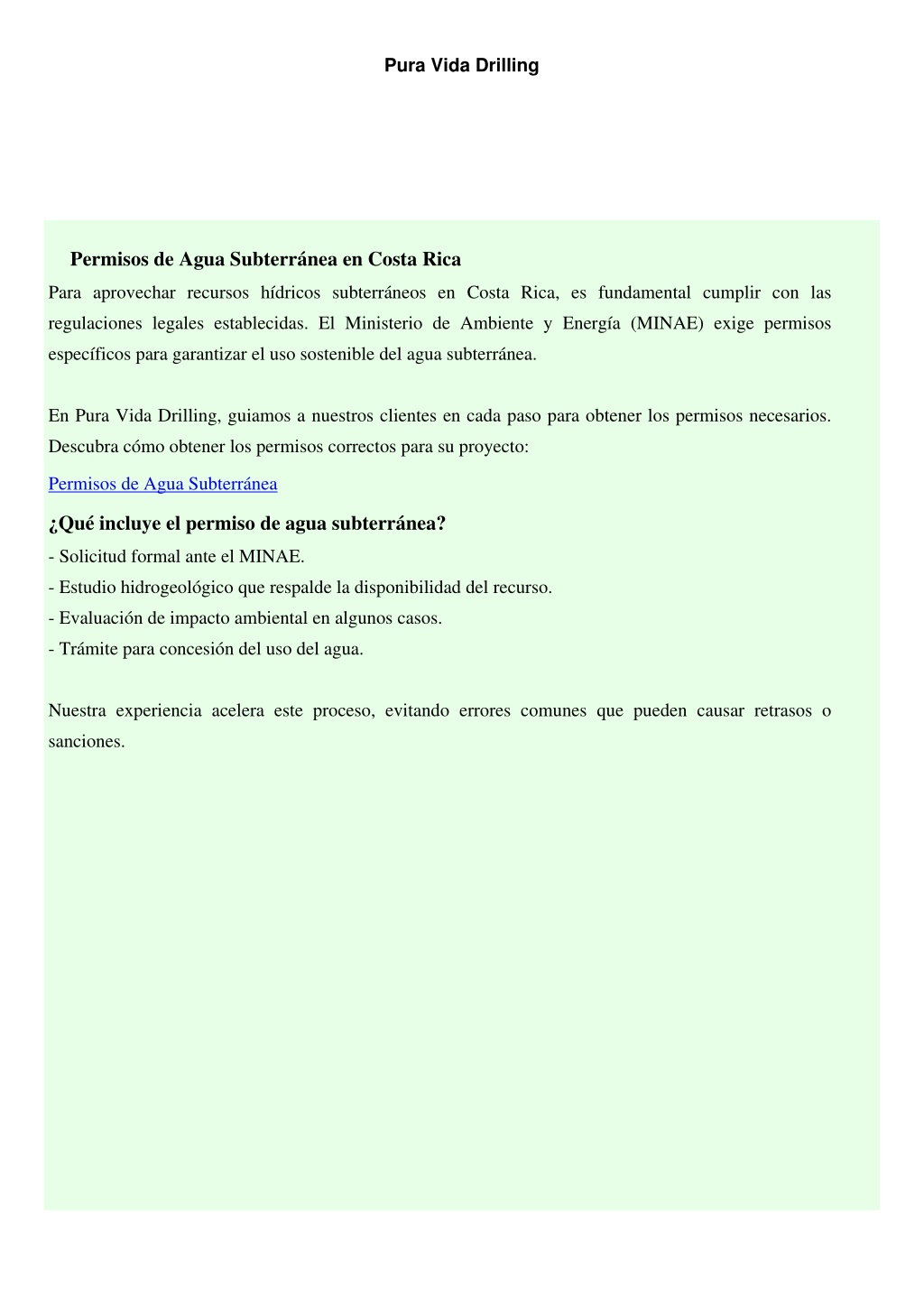 Pura Vida Drilling

Permisos de Agua Subterránea en Costa Rica

Para aprovechar recursos hídricos subterráneos en Costa Rica, es fundamental cumplir con las regulaciones legales establecidas. El Ministerio de Ambiente y Energía (MINAE) exige permisos específicos para garantizar el uso sostenible del agua subterránea.

En Pura Vida Drilling, guiamos a nuestros clientes en cada paso para obtener los permisos necesarios. Descubra cómo obtener los permisos correctos para su proyecto:

Permisos de Agua Subterránea

¿Qué incluye el permiso de agua subterránea?
- Solicitud formal ante el MINAE.
- Estudio hidrogeológico que respalde la disponibilidad del recurso.
- Evaluación de impacto ambiental en algunos casos.
- Trámite para concesión del uso del agua.

Nuestra experiencia acelera este proceso, evitando errores comunes que pueden causar retrasos o sanciones.